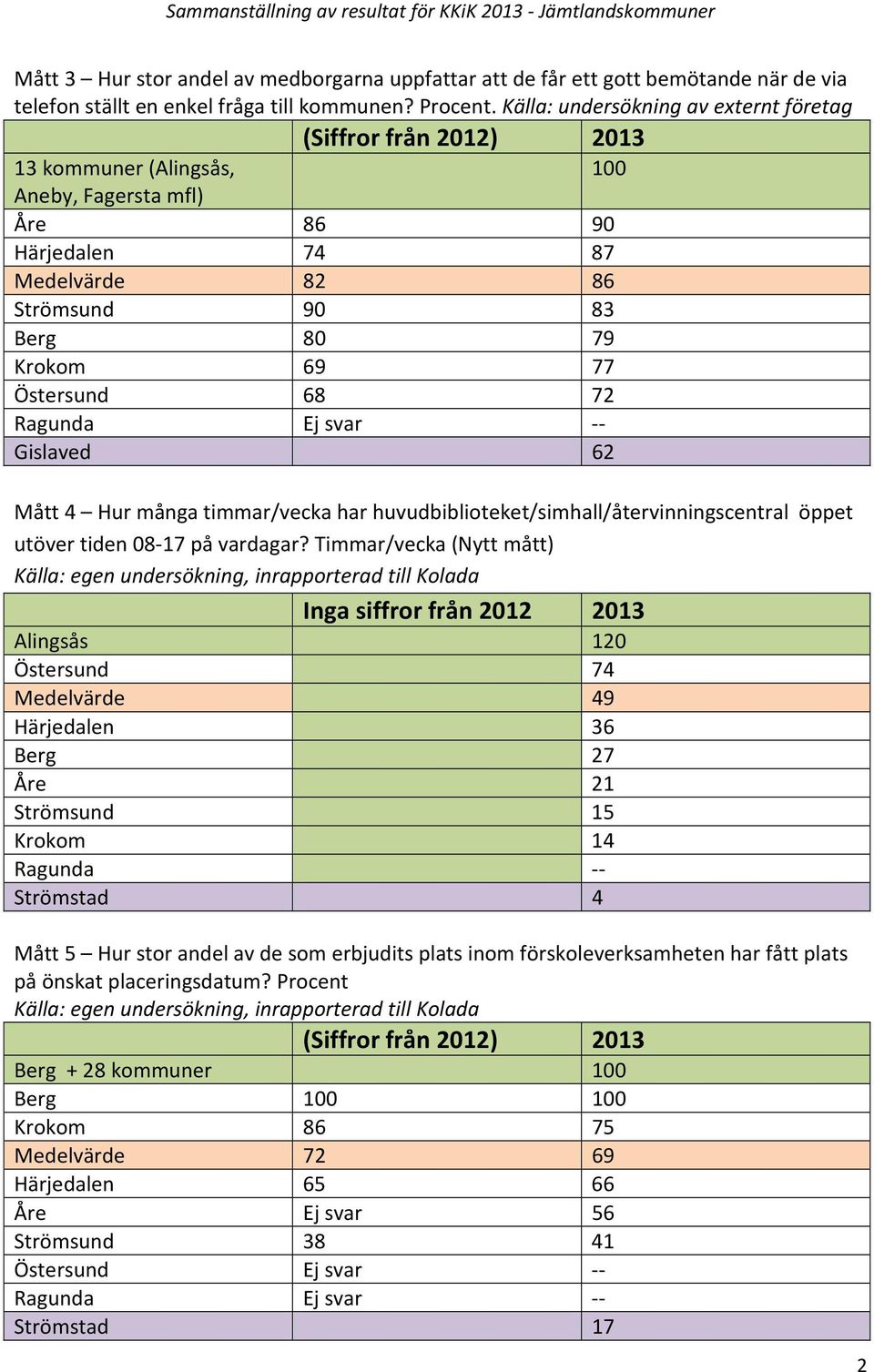 Sammanställning av resultat för KKiK 2013 - Jämtlandskommuner

Mått 3 – Hur stor andel av medborgarna uppfattar att de får ett gott bemötande när de via telefon ställt en enkel fråga till kommunen? Procent. Källa: undersökning av externt företag

| | (Siffror från 2012) | 2013 |
|---|---|---|
| 13 kommuner (Alingsås, Aneby, Fagersta mfl) | | 100 |
| Åre | 86 | 90 |
| Härjedalen | 74 | 87 |
| Medelvärde | 82 | 86 |
| Strömsund | 90 | 83 |
| Berg | 80 | 79 |
| Krokom | 69 | 77 |
| Östersund | 68 | 72 |
| Ragunda | Ej svar | -- |
| Gislaved | | 62 |

Mått 4 – Hur många timmar/vecka har huvudbiblioteket/simhall/återvinningscentral öppet utöver tiden 08-17 på vardagar? Timmar/vecka (Nytt mått)
Källa: egen undersökning, inrapporterad till Kolada

| | Inga siffror från 2012 | 2013 |
|---|---|---|
| Alingsås | | 120 |
| Östersund | | 74 |
| Medelvärde | | 49 |
| Härjedalen | | 36 |
| Berg | | 27 |
| Åre | | 21 |
| Strömsund | | 15 |
| Krokom | | 14 |
| Ragunda | | -- |
| Strömstad | | 4 |

Mått 5 – Hur stor andel av de som erbjudits plats inom förskoleverksamheten har fått plats på önskat placeringsdatum? Procent
Källa: egen undersökning, inrapporterad till Kolada

| | (Siffror från 2012) | 2013 |
|---|---|---|
| Berg + 28 kommuner | | 100 |
| Berg | 100 | 100 |
| Krokom | 86 | 75 |
| Medelvärde | 72 | 69 |
| Härjedalen | 65 | 66 |
| Åre | Ej svar | 56 |
| Strömsund | 38 | 41 |
| Östersund | Ej svar | -- |
| Ragunda | Ej svar | -- |
| Strömstad | | 17 |

2